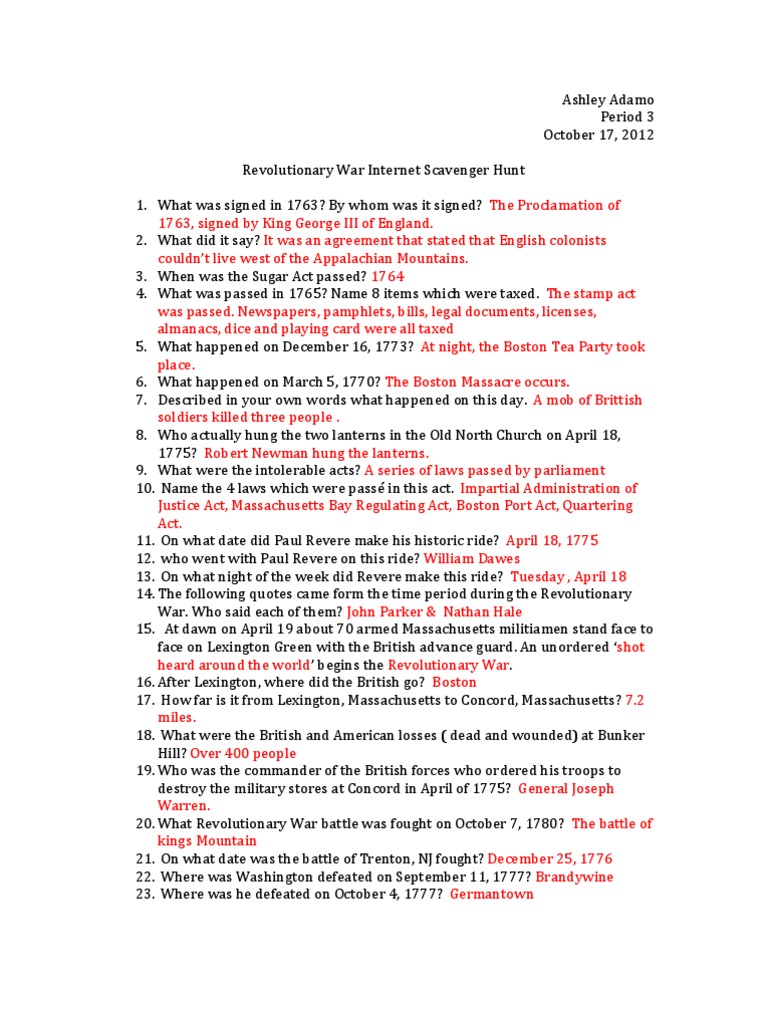 Ashley Adamo
Period 3
October 17, 2012

Revolutionary War Internet Scavenger Hunt

1. What was signed in 1763? By whom was it signed? The Proclamation of 1763, signed by King George III of England.
2. What did it say? It was an agreement that stated that English colonists couldn't live west of the Appalachian Mountains.
3. When was the Sugar Act passed? 1764
4. What was passed in 1765? Name 8 items which were taxed. The stamp act was passed. Newspapers, pamphlets, bills, legal documents, licenses, almanacs, dice and playing card were all taxed
5. What happened on December 16, 1773? At night, the Boston Tea Party took place.
6. What happened on March 5, 1770? The Boston Massacre occurs.
7. Described in your own words what happened on this day. A mob of Brittish soldiers killed three people .
8. Who actually hung the two lanterns in the Old North Church on April 18, 1775? Robert Newman hung the lanterns.
9. What were the intolerable acts? A series of laws passed by parliament
10. Name the 4 laws which were passé in this act. Impartial Administration of Justice Act, Massachusetts Bay Regulating Act, Boston Port Act, Quartering Act.
11. On what date did Paul Revere make his historic ride? April 18, 1775
12. who went with Paul Revere on this ride? William Dawes
13. On what night of the week did Revere make this ride? Tuesday , April 18
14. The following quotes came form the time period during the Revolutionary War. Who said each of them? John Parker & Nathan Hale
15. At dawn on April 19 about 70 armed Massachusetts militiamen stand face to face on Lexington Green with the British advance guard. An unordered 'shot heard around the world' begins the Revolutionary War.
16. After Lexington, where did the British go? Boston
17. How far is it from Lexington, Massachusetts to Concord, Massachusetts? 7.2 miles.
18. What were the British and American losses ( dead and wounded) at Bunker Hill? Over 400 people
19. Who was the commander of the British forces who ordered his troops to destroy the military stores at Concord in April of 1775? General Joseph Warren.
20. What Revolutionary War battle was fought on October 7, 1780? The battle of kings Mountain
21. On what date was the battle of Trenton, NJ fought? December 25, 1776
22. Where was Washington defeated on September 11, 1777? Brandywine
23. Where was he defeated on October 4, 1777? Germantown